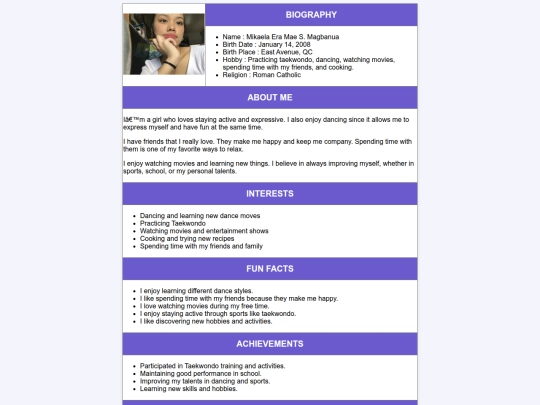 BIOGRAPHY

- Name : Mikaela Era Mae S. Magbanua
- Birth Date : January 14, 2008
- Birth Place : East Avenue, QC
- Hobby : Practicing taekwondo, dancing, watching movies, spending time with my friends, and cooking.
- Religion : Roman Catholic

ABOUT ME

Iâ€™m a girl who loves staying active and expressive. I also enjoy dancing since it allows me to express myself and have fun at the same time.

I have friends that I really love. They make me happy and keep me company. Spending time with them is one of my favorite ways to relax.

I enjoy watching movies and learning new things. I believe in always improving myself, whether in sports, school, or my personal talents.

INTERESTS

- Dancing and learning new dance moves
- Practicing Taekwondo
- Watching movies and entertainment shows
- Cooking and trying new recipes
- Spending time with my friends and family

FUN FACTS

- I enjoy learning different dance styles.
- I like spending time with my friends because they make me happy.
- I love watching movies during my free time.
- I enjoy staying active through sports like taekwondo.
- I like discovering new hobbies and activities.

ACHIEVEMENTS

- Participated in Taekwondo training and activities.
- Maintaining good performance in school.
- Improving my talents in dancing and sports.
- Learning new skills and hobbies.